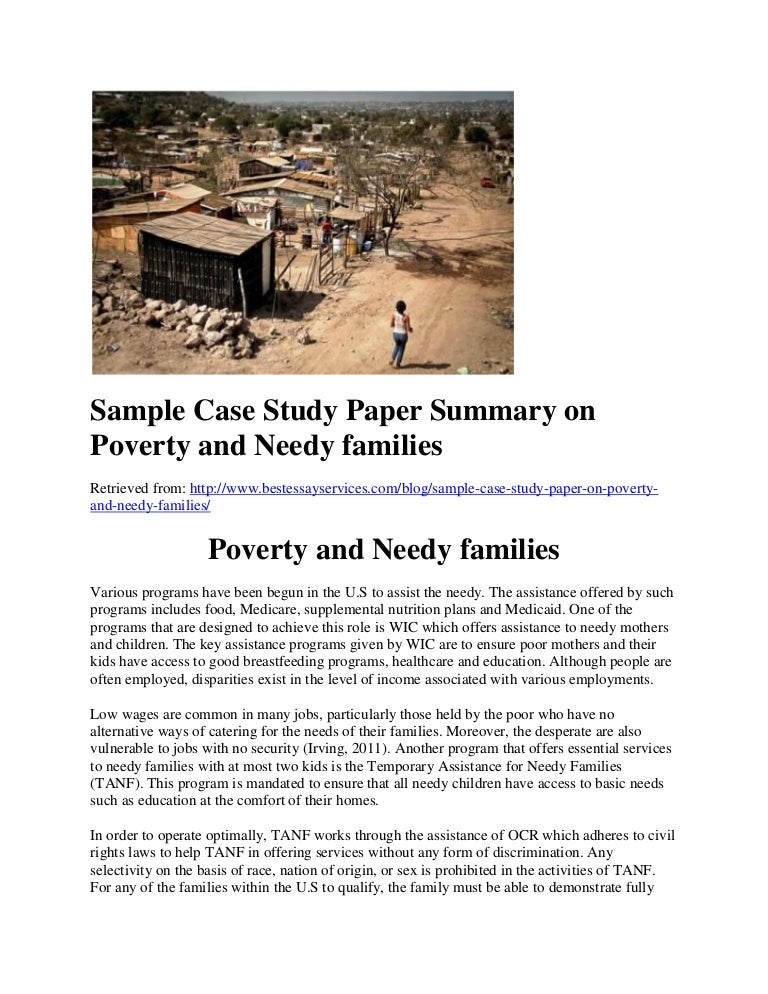 Sample Case Study Paper Summary on Poverty and Needy families

Retrieved from: http://www.bestessayservices.com/blog/sample-case-study-paper-on-poverty-and-needy-families/

Poverty and Needy families

Various programs have been begun in the U.S to assist the needy. The assistance offered by such programs includes food, Medicare, supplemental nutrition plans and Medicaid. One of the programs that are designed to achieve this role is WIC which offers assistance to needy mothers and children. The key assistance programs given by WIC are to ensure poor mothers and their kids have access to good breastfeeding programs, healthcare and education. Although people are often employed, disparities exist in the level of income associated with various employments.

Low wages are common in many jobs, particularly those held by the poor who have no alternative ways of catering for the needs of their families. Moreover, the desperate are also vulnerable to jobs with no security (Irving, 2011). Another program that offers essential services to needy families with at most two kids is the Temporary Assistance for Needy Families (TANF). This program is mandated to ensure that all needy children have access to basic needs such as education at the comfort of their homes.

In order to operate optimally, TANF works through the assistance of OCR which adheres to civil rights laws to help TANF in offering services without any form of discrimination. Any selectivity on the basis of race, nation of origin, or sex is prohibited in the activities of TANF. For any of the families within the U.S to qualify, the family must be able to demonstrate fully